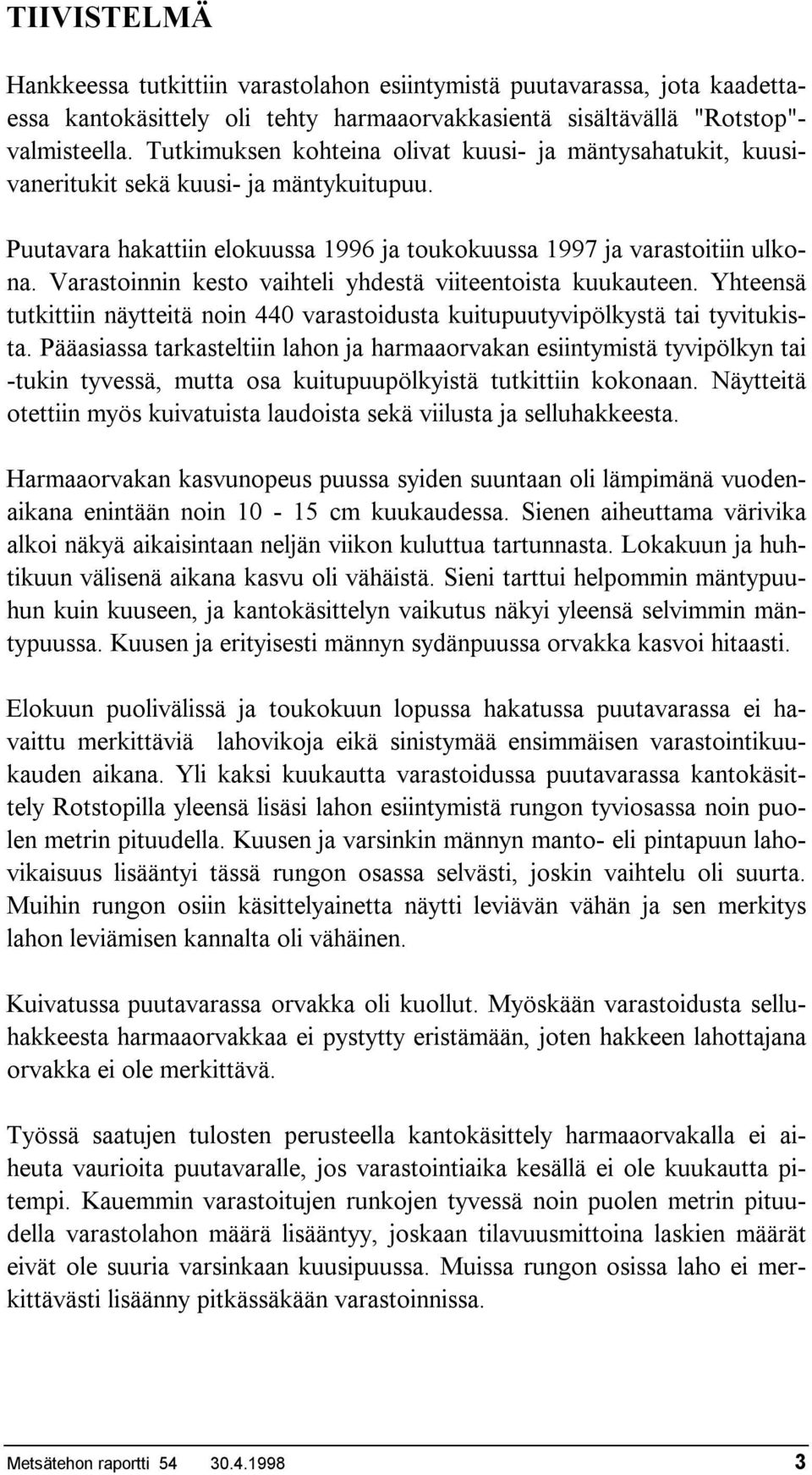 TIIVISTELMÄ

Hankkeessa tutkittiin varastolahon esiintymistä puutavarassa, jota kaadettaessa kantokäsittely oli tehty harmaaorvakkasientä sisältävällä "Rotstop"-valmisteella. Tutkimuksen kohteina olivat kuusi- ja mäntysahatukit, kuusivaneritukit sekä kuusi- ja mäntykuitupuu.

Puutavara hakattiin elokuussa 1996 ja toukokuussa 1997 ja varastoitiin ulkona. Varastoinnin kesto vaihteli yhdestä viiteentoista kuukauteen. Yhteensä tutkittiin näytteitä noin 440 varastoidusta kuitupuutyvipölkystä tai tyvitukista. Pääasiassa tarkasteltiin lahon ja harmaaorvakan esiintymistä tyvipölkyn tai -tukin tyvessä, mutta osa kuitupuupölkyistä tutkittiin kokonaan. Näytteitä otettiin myös kuivatuista laudoista sekä viilusta ja selluhakkeesta.

Harmaaorvakan kasvunopeus puussa syiden suuntaan oli lämpimänä vuodenaikana enintään noin 10 - 15 cm kuukaudessa. Sienen aiheuttama värivika alkoi näkyä aikaisintaan neljän viikon kuluttua tartunnasta. Lokakuun ja huhtikuun välisenä aikana kasvu oli vähäistä. Sieni tarttui helpommin mäntypuuhun kuin kuuseen, ja kantokäsittelyn vaikutus näkyi yleensä selvimmin mäntypuussa. Kuusen ja erityisesti männyn sydänpuussa orvakka kasvoi hitaasti.

Elokuun puolivälissä ja toukokuun lopussa hakatussa puutavarassa ei havaittu merkittäviä lahovikoja eikä sinistymää ensimmäisen varastointikuukauden aikana. Yli kaksi kuukautta varastoidussa puutavarassa kantokäsittely Rotstopilla yleensä lisäsi lahon esiintymistä rungon tyviosassa noin puolen metrin pituudella. Kuusen ja varsinkin männyn manto- eli pintapuun lahovikaisuus lisääntyi tässä rungon osassa selvästi, joskin vaihtelu oli suurta. Muihin rungon osiin käsittelyainetta näytti leviävän vähän ja sen merkitys lahon leviämisen kannalta oli vähäinen.

Kuivatussa puutavarassa orvakka oli kuollut. Myöskään varastoidusta selluhakkeesta harmaaorvakkaa ei pystytty eristämään, joten hakkeen lahottajana orvakka ei ole merkittävä.

Työssä saatujen tulosten perusteella kantokäsittely harmaaorvakalla ei aiheuta vaurioita puutavaralle, jos varastointiaika kesällä ei ole kuukautta pitempi. Kauemmin varastoitujen runkojen tyvessä noin puolen metrin pituudella varastolahon määrä lisääntyy, joskaan tilavuusmittoina laskien määrät eivät ole suuria varsinkaan kuusipuussa. Muissa rungon osissa laho ei merkittävästi lisäänny pitkässäkään varastoinnissa.

Metsätehon raportti 54 30.4.1998 3